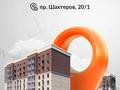 пр. Шахтеров, 20/1